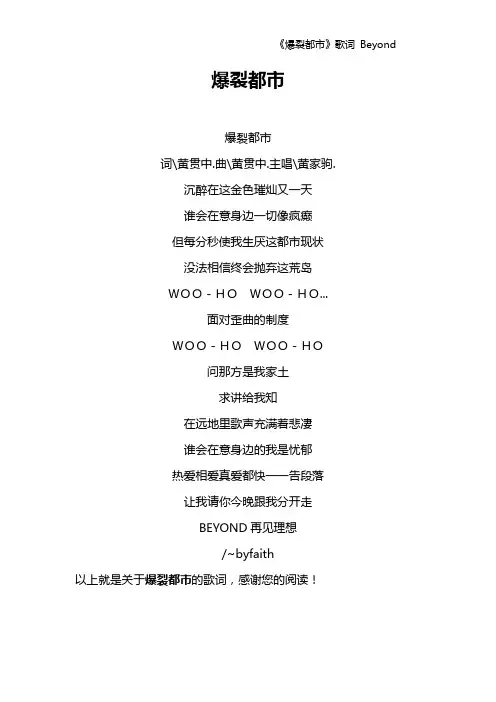 《爆裂都市》歌词 Beyond

爆裂都市

爆裂都市

词\黄贯中.曲\黄贯中.主唱\黄家驹.

沉醉在这金色璀灿又一天

谁会在意身边一切像疯癫

但每分秒使我生厌这都市现状

没法相信终会抛弃这荒岛

WOO - HO WOO - HO...

面对歪曲的制度

WOO - HO WOO - HO

问那方是我家土

求讲给我知

在远地里歌声充满着悲凄

谁会在意身边的我是忧郁

热爱相爱真爱都快——告段落

让我请你今晚跟我分开走

BEYOND 再见理想

/~byfaith

以上就是关于爆裂都市的歌词，感谢您的阅读！